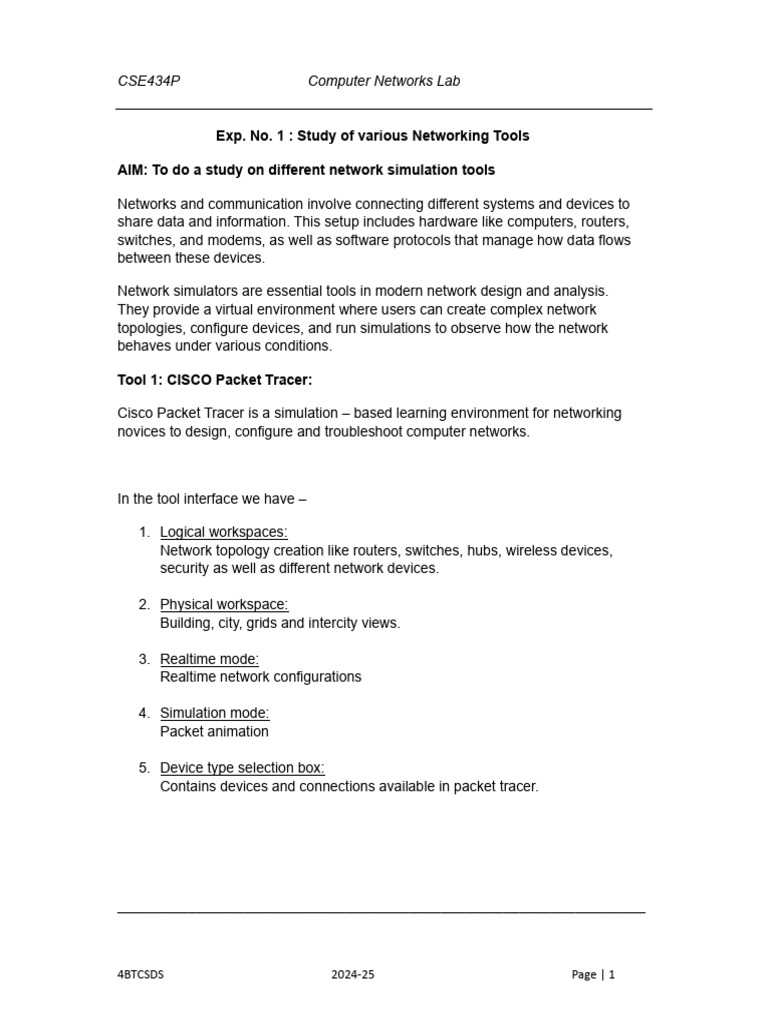 CSE434P Computer Networks Lab

Exp. No. 1 : Study of various Networking Tools

AIM: To do a study on different network simulation tools

Networks and communication involve connecting different systems and devices to share data and information. This setup includes hardware like computers, routers, switches, and modems, as well as software protocols that manage how data flows between these devices.

Network simulators are essential tools in modern network design and analysis. They provide a virtual environment where users can create complex network topologies, configure devices, and run simulations to observe how the network behaves under various conditions.

Tool 1: CISCO Packet Tracer:

Cisco Packet Tracer is a simulation – based learning environment for networking novices to design, configure and troubleshoot computer networks.

In the tool interface we have –

1. Logical workspaces:
Network topology creation like routers, switches, hubs, wireless devices, security as well as different network devices.

2. Physical workspace:
Building, city, grids and intercity views.

3. Realtime mode:
Realtime network configurations

4. Simulation mode:
Packet animation

5. Device type selection box:
Contains devices and connections available in packet tracer.

4BTCSDS 2024-25 Page | 1